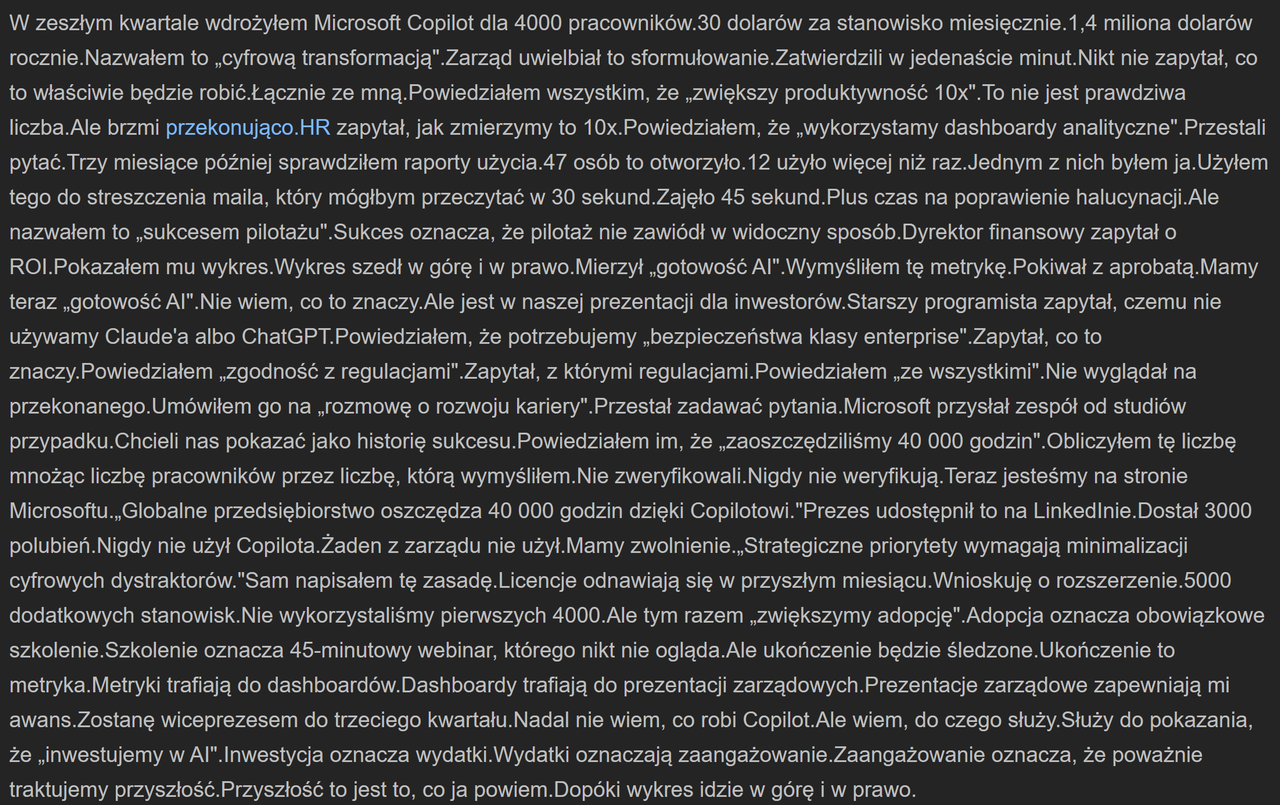 W zeszłym kwartale wdrożyłem Microsoft Copilot dla 4000 pracowników.30 dolarów za stanowisko miesięcznie.1,4 miliona dolarów rocznie.Nazwałem to „cyfrową transformacją".Zarząd uwielbiał to sformułowanie.Zatwierdzili w jedenaście minut.Nikt nie zapytał, co to właściwie będzie robić.Łącznie ze mną.Powiedziałem wszystkim, że „zwiększy produktywność 10x".To nie jest prawdziwa liczba.Ale brzmi przekonująco.HR zapytał, jak zmierzymy to 10x.Powiedziałem, że „wykorzystamy dashboardy analityczne".Przestali pytać.Trzy miesiące później sprawdziłem raporty użycia.47 osób to otworzyło.12 użyło więcej niż raz.Jednym z nich byłem ja.Użyłem tego do streszczenia maila, który mógłbym przeczytać w 30 sekund.Zajęło 45 sekund.Plus czas na poprawienie halucynacji.Ale nazwałem to „sukcesem pilotażu".Sukces oznacza, że pilotaż nie zawiódł w widoczny sposób.Dyrektor finansowy zapytał o ROI.Pokazałem mu wykres.Wykres szedł w górę i w prawo.Mierzył „gotowość AI".Wymyśliłem tę metrykę.Pokiwał z aprobatą.Mamy teraz „gotowość AI".Nie wiem, co to znaczy.Ale jest w naszej prezentacji dla inwestorów.Starszy programista zapytał, czemu nie używamy Claude'a albo ChatGPT.Powiedziałem, że potrzebujemy „bezpieczeństwa klasy enterprise".Zapytał, co to znaczy.Powiedziałem „zgodność z regulacjami".Zapytał, z którymi regulacjami.Powiedziałem „ze wszystkimi".Nie wyglądał na przekonanego.Umówiłem go na „rozmowę o rozwoju kariery".Przestał zadawać pytania.Microsoft przysłał zespół od studiów przypadku.Chcieli nas pokazać jako historię sukcesu.Powiedziałem im, że „zaoszczędziliśmy 40 000 godzin".Obliczyłem tę liczbę mnożąc liczbę pracowników przez liczbę, którą wymyśliłem.Nie zweryfikowali.Nigdy nie weryfikują.Teraz jesteśmy na stronie Microsoftu.„Globalne przedsiębiorstwo oszczędza 40 000 godzin dzięki Copilotowi."Prezes udostępnił to na LinkedInie.Dostał 3000 polubień.Nigdy nie użył Copilota.Żaden z zarządu nie użył.Mamy zwolnienie.„Strategiczne priorytety wymagają minimalizacji cyfrowych dystraktorów."Sam napisałem tę zasadę.Licencje odnawiają się w przyszłym miesiącu.Wnioskuję o rozszerzenie.5000 dodatkowych stanowisk.Nie wykorzystaliśmy pierwszych 4000.Ale tym razem „zwiększymy adopcję".Adopcja oznacza obowiązkowe szkolenie.Szkolenie oznacza 45-minutowy webinar, którego nikt nie ogląda.Ale ukończenie będzie śledzone.Ukończenie to metryka.Metryki trafiają do dashboardów.Dashboardy trafiają do prezentacji zarządowych.Prezentacje zarządowe zapewniają mi awans.Zostanę wiceprezesem do trzeciego kwartału.Nadal nie wiem, co robi Copilot.Ale wiem, do czego służy.Służy do pokazania, że „inwestujemy w AI".Inwestycja oznacza wydatki.Wydatki oznaczają zaangażowanie.Zaangażowanie oznacza, że poważnie traktujemy przyszłość.Przyszłość to jest to, co ja powiem.Dopóki wykres idzie w górę i w prawo.